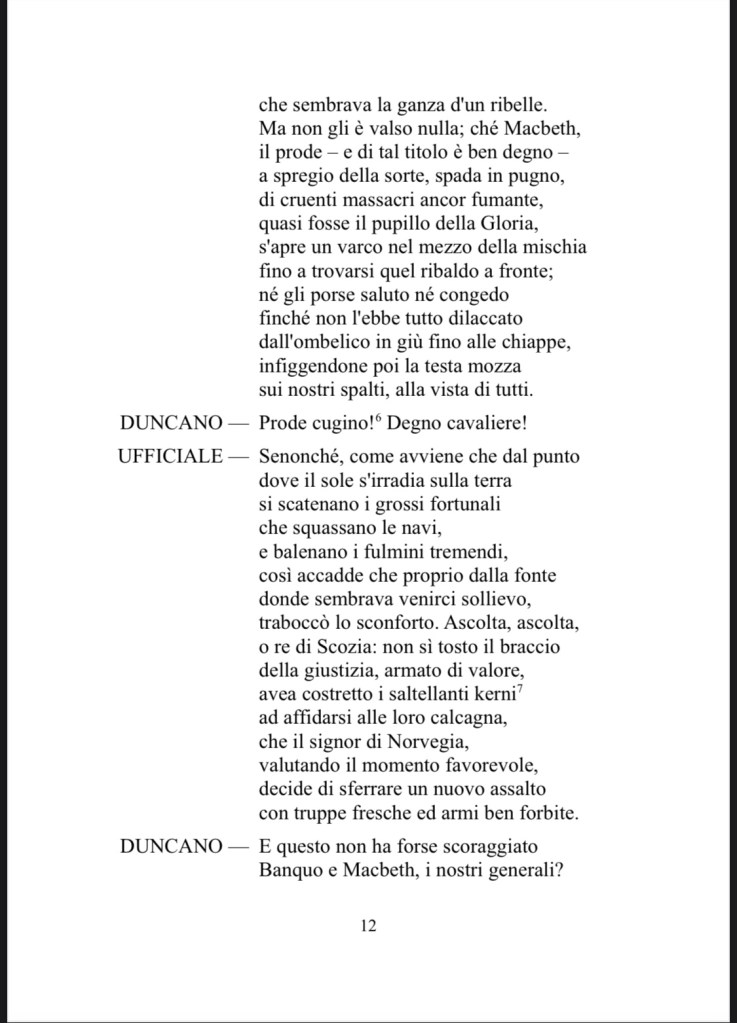 che sembrava la ganza d'un ribelle.
Ma non gli è valso nulla; ché Macbeth,
il prode – e di tal titolo è ben degno –
a spregio della sorte, spada in pugno,
di cruenti massacri ancor fumante,
quasi fosse il pupillo della Gloria,
s'apre un varco nel mezzo della mischia
fino a trovarsi quel ribaldo a fronte;
né gli porse saluto né congedo
finché non l'ebbe tutto dilaccato
dall'ombelico in giù fino alle chiappe,
infiggendone poi la testa mozza
sui nostri spalti, alla vista di tutti.

DUNCANO — Prode cugino!$^6$ Degno cavaliere!

UFFICIALE — Senonché, come avviene che dal punto
dove il sole s'irradia sulla terra
si scatenano i grossi fortunali
che squassano le navi,
e balenano i fulmini tremendi,
così accadde che proprio dalla fonte
donde sembrava venirci sollievo,
traboccò lo sconforto. Ascolta, ascolta,
o re di Scozia: non sì tosto il braccio
della giustizia, armato di valore,
avea costretto i saltellanti kerni$^7$
ad affidarsi alle loro calcagna,
che il signor di Norvegia,
valutando il momento favorevole,
decide di sferrare un nuovo assalto
con truppe fresche ed armi ben forbite.

DUNCANO — E questo non ha forse scoraggiato
Banquo e Macbeth, i nostri generali?

12